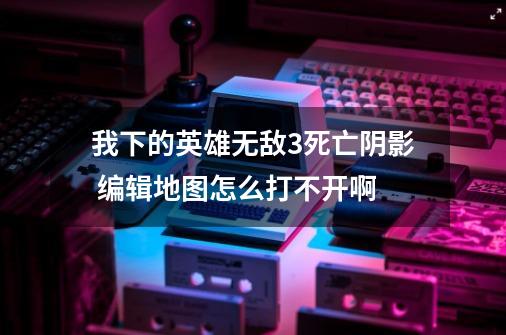 我下的英雄无敌3死亡阴影编辑地图怎么打不开啊